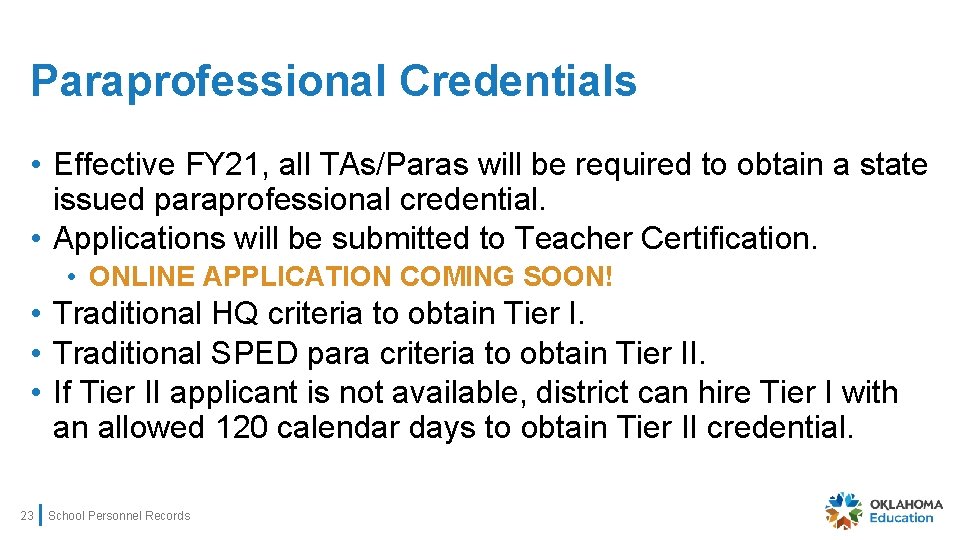 Paraprofessional Credentials

• Effective FY21, all TAs/Paras will be required to obtain a state issued paraprofessional credential.
• Applications will be submitted to Teacher Certification.
• ONLINE APPLICATION COMING SOON!
• Traditional HQ criteria to obtain Tier I.
• Traditional SPED para criteria to obtain Tier II.
• If Tier II applicant is not available, district can hire Tier I with an allowed 120 calendar days to obtain Tier II credential.

23 School Personnel Records

OKLAHOMA Education